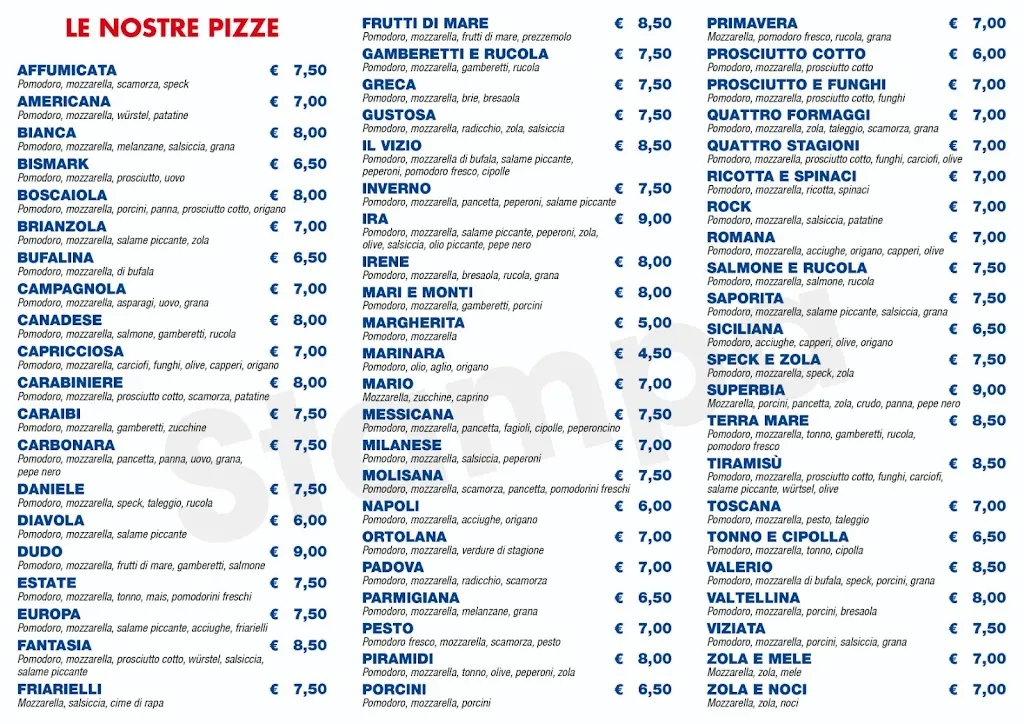 LE NOSTRE PIZZE

AFFUMICATA € 7,50
Pomodoro, mozzarella, scamorza, speck

AMERICANA € 7,00
Pomodoro, mozzarella, würstel, patatine

BIANCA € 8,00
Pomodoro, mozzarella, melanzane, salsiccia, grana

BISMARK € 6,50
Pomodoro, mozzarella, prosciutto, uovo

BOSCAIOLA € 8,00
Pomodoro, mozzarella, porcini, panna, prosciutto cotto, origano

BRIANZOLA € 7,00
Pomodoro, mozzarella, salame piccante, zola

BUFALINA € 6,50
Pomodoro, mozzarella, di bufala

CAMPAGNOLA € 7,00
Pomodoro, mozzarella, asparagi, uovo, grana

CANADESE € 8,00
Pomodoro, mozzarella, salmone, gamberetti, rucola

CAPRICCIOSA € 7,00
Pomodoro, mozzarella, carciofi, funghi, olive, capperi, origano

CARABINIERE € 8,00
Pomodoro, mozzarella, prosciutto cotto, scamorza, patatine

CARAIBI € 7,50
Pomodoro, mozzarella, gamberetti, zucchine

CARBONARA € 7,50
Pomodoro, mozzarella, pancetta, panna, uovo, grana, pepe nero

DANIELE € 7,50
Pomodoro, mozzarella, speck, taleggio, rucola

DIAVOLA € 6,00
Pomodoro, mozzarella, salame piccante

DUDO € 9,00
Pomodoro, mozzarella, frutti di mare, gamberetti, salmone

ESTATE € 7,50
Pomodoro, mozzarella, tonno, mais, pomodorini freschi

EUROPA € 7,50
Pomodoro, mozzarella, salame piccante, acciughe, friarielli

FANTASIA € 8,50
Pomodoro, mozzarella, prosciutto cotto, würstel, salsiccia, salame piccante

FRIARIELLI € 7,50
Mozzarella, salsiccia, cime di rapa

FRUTTI DI MARE € 8,50
Pomodoro, mozzarella, frutti di mare, prezzemolo

GAMBERETTI E RUCOLA € 7,50
Pomodoro, mozzarella, gamberetti, rucola

GRECA € 7,50
Pomodoro, mozzarella, brie, bresaola

GUSTOSA € 7,50
Pomodoro, mozzarella, radicchio, zola, salsiccia

IL VIZIO € 8,50
Pomodoro, mozzarella di bufala, salame piccante, peperoni, pomodoro fresco, cipolle

INVERNO € 7,50
Pomodoro, mozzarella, pancetta, peperoni, salame piccante

IRA € 9,00
Pomodoro, mozzarella, salame piccante, peperoni, zola, olive, salsiccia, olio piccante, pepe nero

IRENE € 8,00
Pomodoro, mozzarella, bresaola, rucola, grana

MARI E MONTI € 8,00
Pomodoro, mozzarella, gamberetti, porcini

MARGHERITA € 5,00
Pomodoro, mozzarella

MARINARA € 4,50
Pomodoro, olio, aglio, origano

MARIO € 7,00
Mozzarella, zucchine, caprino

MESSICANA € 7,50
Pomodoro, mozzarella, pancetta, fagioli, cipolle, peperoncino

MILANESE € 7,00
Pomodoro, mozzarella, salsiccia, peperoni

MOLISANA € 7,50
Pomodoro, mozzarella, scamorza, pancetta, pomodorini freschi

NAPOLI € 6,00
Pomodoro, mozzarella, acciughe, origano

ORTOLANA € 7,00
Pomodoro, mozzarella, verdure di stagione

PADOVA € 7,00
Pomodoro, mozzarella, radicchio, scamorza

PARMIGIANA € 6,50
Pomodoro, mozzarella, melanzane, grana

PESTO € 7,00
Pomodoro fresco, mozzarella, scamorza, pesto

PIRAMIDI € 8,00
Pomodoro, mozzarella, tonno, olive, peperoni, zola

PORCINI € 6,50
Pomodoro, mozzarella, porcini

PRIMAVERA € 7,00
Mozzarella, pomodoro fresco, rucola, grana

PROSCIUTTO COTTO € 6,00
Pomodoro, mozzarella, prosciutto cotto

PROSCIUTTO E FUNGHI € 7,00
Pomodoro, mozzarella, prosciutto cotto, funghi

QUATTRO FORMAGGI € 7,00
Pomodoro, mozzarella, zola, taleggio, scamorza, grana

QUATTRO STAGIONI € 7,00
Pomodoro, mozzarella, prosciutto cotto, funghi, carciofi, olive

RICOTTA E SPINACI € 7,00
Pomodoro, mozzarella, ricotta, spinaci

ROCK € 7,00
Pomodoro, mozzarella, salsiccia, patatine

ROMANA € 7,00
Pomodoro, mozzarella, acciughe, origano, capperi, olive

SALMONE E RUCOLA € 7,50
Pomodoro, mozzarella, salmone, rucola

SAPORITA € 7,50
Pomodoro, mozzarella, salame piccante, salsiccia, grana

SICILIANA € 6,50
Pomodoro, acciughe, capperi, olive, origano

SPECK E ZOLA € 7,50
Pomodoro, mozzarella, speck, zola

SUPERBIA € 9,00
Mozzarella, porcini, pancetta, zola, crudo, panna, pepe nero

TERRA MARE € 8,50
Pomodoro, mozzarella, tonno, gamberetti, rucola, pomodoro fresco

TIRAMISÙ € 8,50
Pomodoro, mozzarella, prosciutto cotto, funghi, carciofi, salame piccante, würstel, olive

TOSCANA € 7,00
Pomodoro, mozzarella, pesto, taleggio

TONNO E CIPOLLA € 6,50
Pomodoro, mozzarella, tonno, cipolla

VALERIO € 8,50
Pomodoro, mozzarella di bufala, speck, porcini, grana

VALTELLINA € 8,00
Pomodoro, mozzarella, porcini, bresaola

VIZIATA € 7,50
Pomodoro, mozzarella, porcini, salsiccia, grana

ZOLA E MELE € 7,00
Mozzarella, zola, mele

ZOLA E NOCI € 7,00
Mozzarella, zola, noci

Stampa